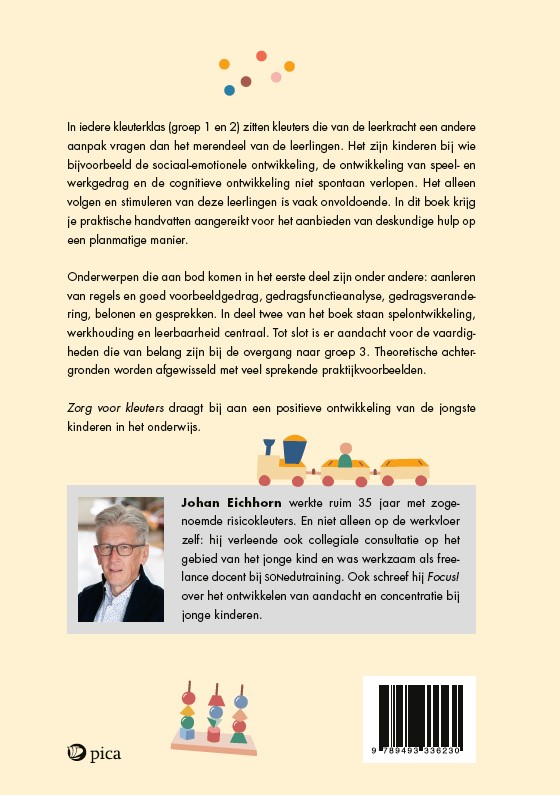 In iedere kleuterklas (groep 1 en 2) zitten kleuters die van de leerkracht een andere aanpak vragen dan het merendeel van de leerlingen. Het zijn kinderen bij wie bijvoorbeeld de sociaal-emotionele ontwikkeling, de ontwikkeling van speel- en werkgedrag en de cognitieve ontwikkeling niet spontaan verlopen. Het alleen volgen en stimuleren van deze leerlingen is vaak onvoldoende. In dit boek krijg je praktische handvatten aangereikt voor het aanbieden van deskundige hulp op een planmatige manier.

Onderwerpen die aan bod komen in het eerste deel zijn onder andere: aanleren van regels en goed voorbeeldgedrag, gedragsfunctieanalyse, gedragsverandering, belonen en gesprekken. In deel twee van het boek staan spelontwikkeling, werkhouding en leerbaarheid centraal. Tot slot is er aandacht voor de vaardigheden die van belang zijn bij de overgang naar groep 3. Theoretische achtergronden worden afgewisseld met veel sprekende praktijkvoorbeelden.

Zorg voor kleuters draagt bij aan een positieve ontwikkeling van de jongste kinderen in het onderwijs.

Johan Eichhorn werkte ruim 35 jaar met zogenoemde risicokleuters. En niet alleen op de werkvloer zelf: hij verleende ook collegiale consultatie op het gebied van het jonge kind en was werkzaam als freelance docent bij SONedutraining. Ook schreef hij Focus! over het ontwikkelen van aandacht en concentratie bij jonge kinderen.

pica

9 789493 336230